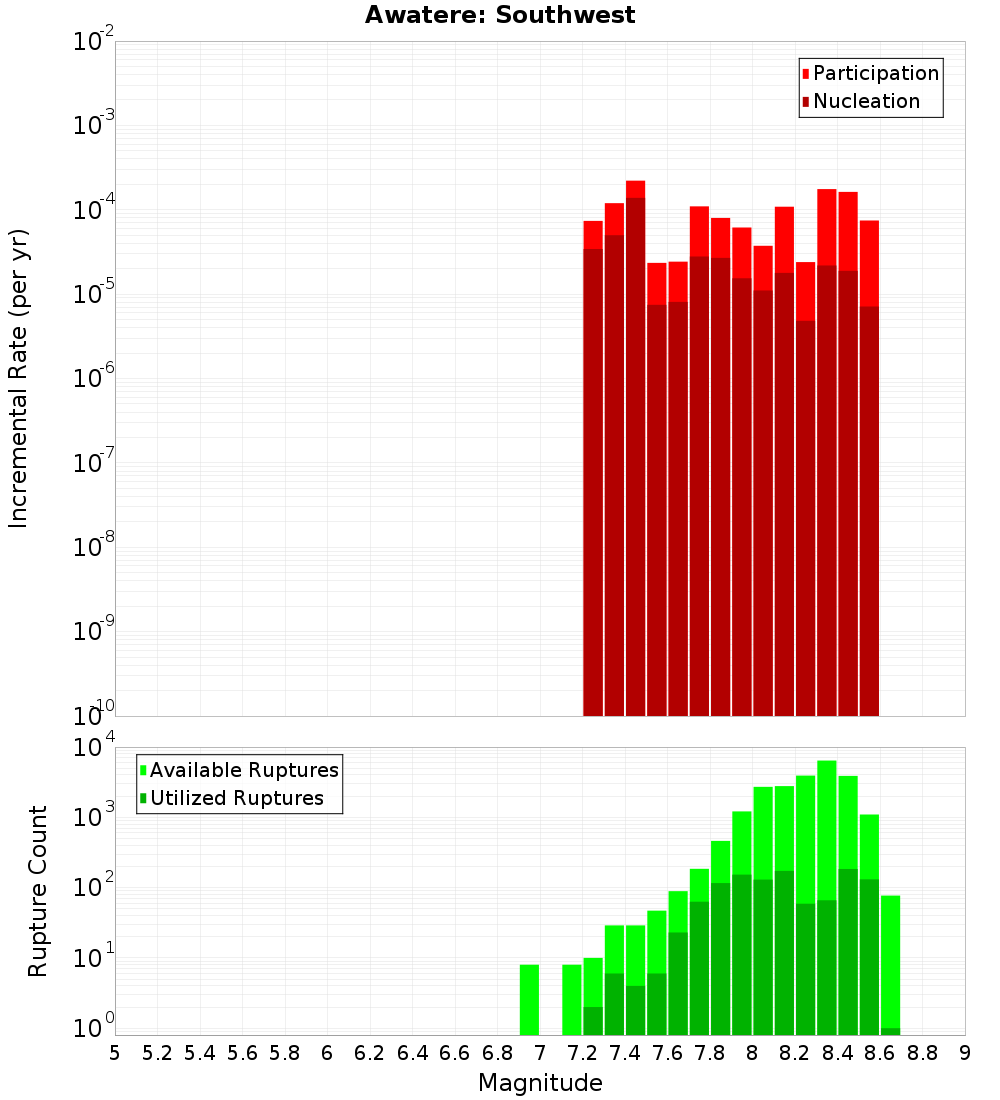 Awatere: Southwest

Participation
Nucleation

Incremental Rate (per yr)

$10^{-2}$
$10^{-3}$
$10^{-4}$
$10^{-5}$
$10^{-6}$
$10^{-7}$
$10^{-8}$
$10^{-9}$
$10^{-10}$

Available Ruptures
Utilized Ruptures

Rupture Count

$10^{4}$
$10^{3}$
$10^{2}$
$10^{1}$
$10^{0}$

5 5.2 5.4 5.6 5.8 6 6.2 6.4 6.6 6.8 7 7.2 7.4 7.6 7.8 8 8.2 8.4 8.6 8.8 9

Magnitude